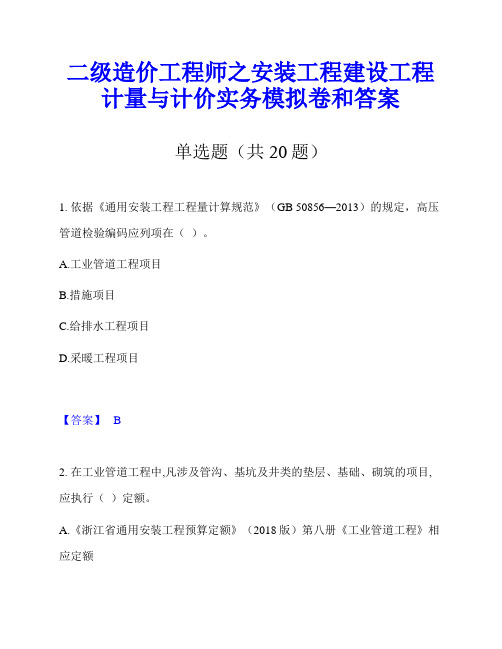 二级造价工程师之安装工程建设工程计量与计价实务模拟卷和答案

单选题（共 20 题）

1. 依据《通用安装工程工程量计算规范》（GB 50856—2013）的规定，高压管道检验编码应列项在（ ）。

A.工业管道工程项目

B.措施项目

C.给排水工程项目

D.采暖工程项目

【答案】 B

2. 在工业管道工程中,凡涉及管沟、基坑及井类的垫层、基础、砌筑的项目,应执行（ ）定额。

A.《浙江省通用安装工程预算定额》（2018 版）第八册《工业管道工程》相应定额